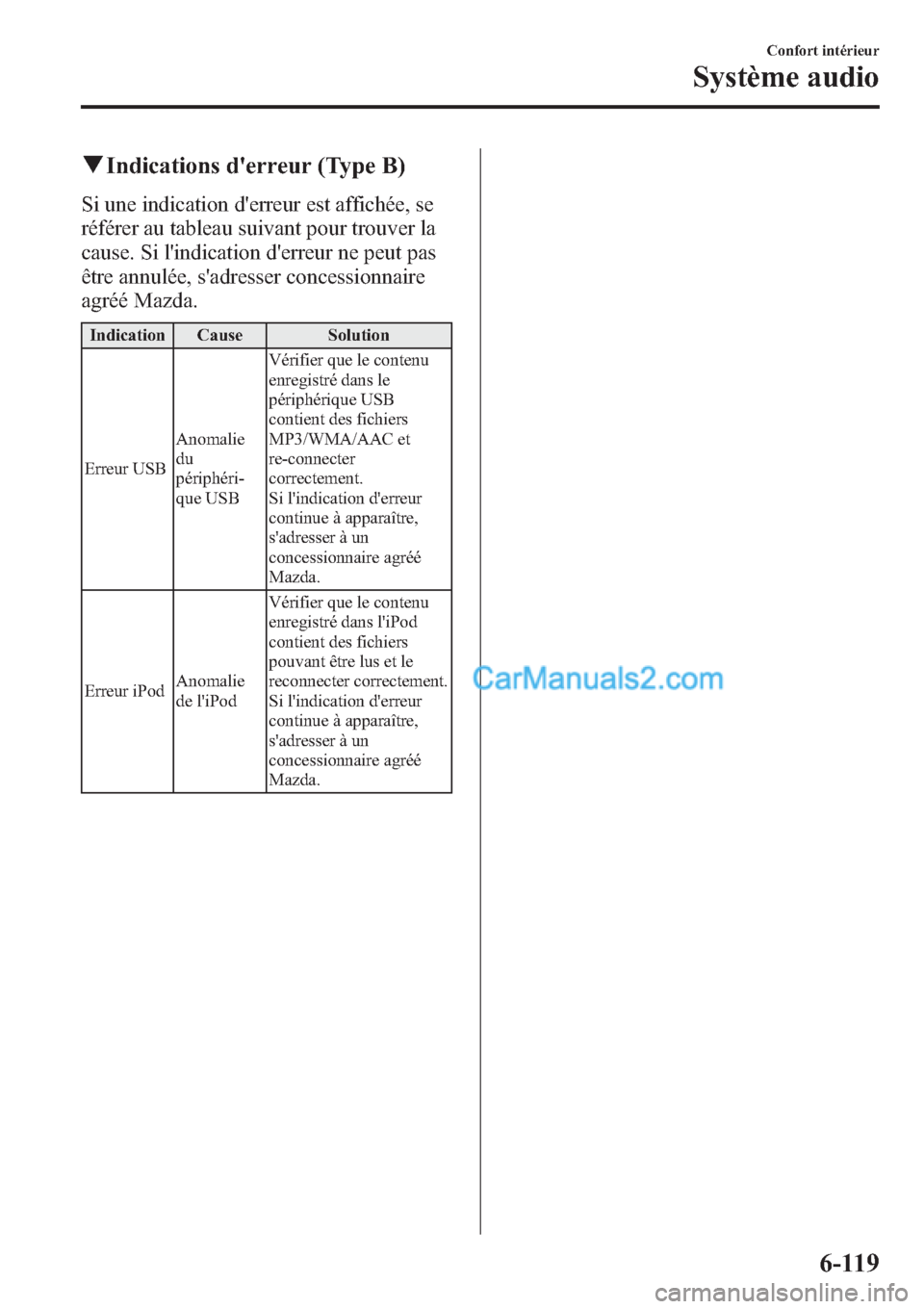 Confort intérieur

Système audio

▼Indications d'erreur (Type B)

Si une indication d'erreur est affichée, se référer au tableau suivant pour trouver la cause. Si l'indication d'erreur ne peut pas être annulée, s'adresser concessionnaire agréé Mazda.

| Indication | Cause | Solution |
|---|---|---|
| Erreur USB | Anomalie du périphérique USB | Vérifier que le contenu enregistré dans le périphérique USB contient des fichiers MP3/WMA/AAC et re-connecter correctement. Si l'indication d'erreur continue à apparaître, s'adresser à un concessionnaire agréé Mazda. |
| Erreur iPod | Anomalie de l'iPod | Vérifier que le contenu enregistré dans l'iPod contient des fichiers pouvant être lus et le reconnecter correctement. Si l'indication d'erreur continue à apparaître, s'adresser à un concessionnaire agréé Mazda. |

CarManuals2.com

6-119

carmanualsonline.info